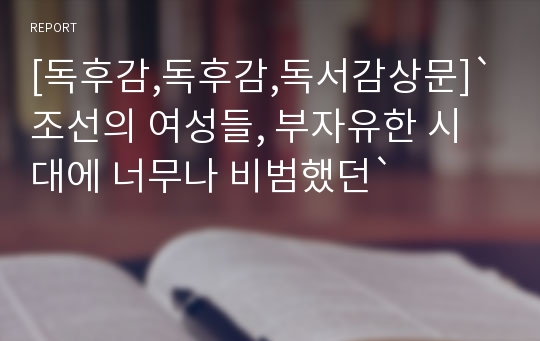 REPORT

[독후감,독후감,독서감상문]`조선의 여성들, 부자유한 시대에 너무나 비범했던`